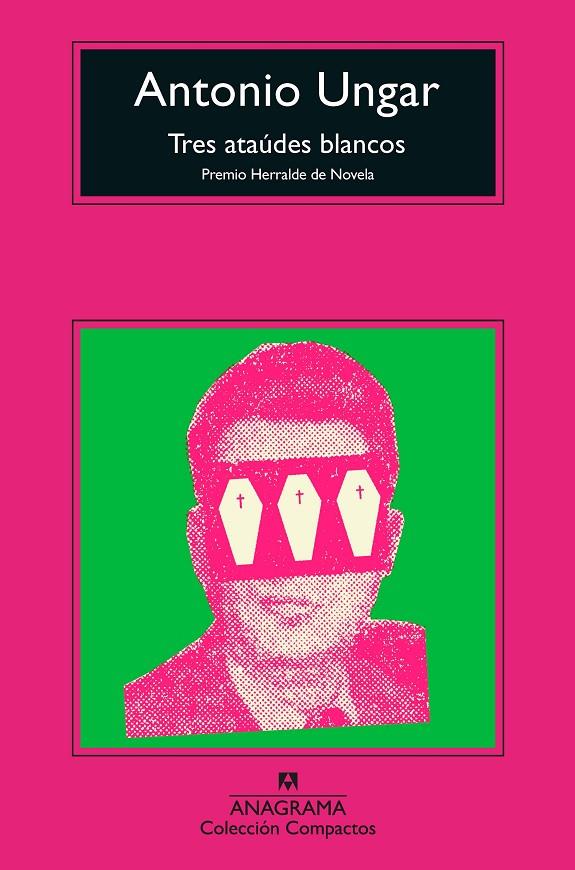 Antonio Ungar

Tres ataúdes blancos

Premio Herralde de Novela

ANAGRAMA
Colección Compactos